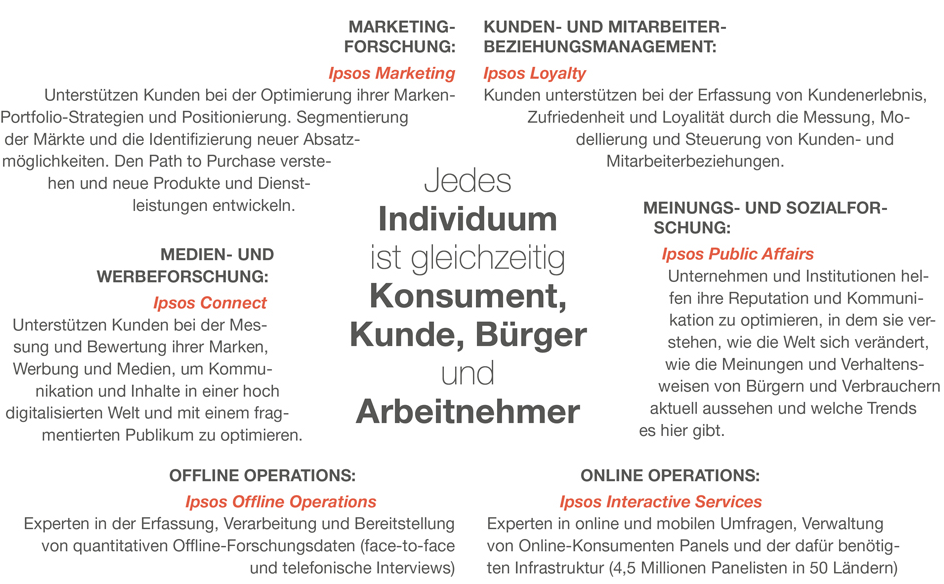 MARKETING-FORSCHUNG:

Ipsos Marketing

Unterstützen Kunden bei der Optimierung ihrer Marken-Portfolio-Strategien und Positionierung. Segmentierung der Märkte und die Identifizierung neuer Absatzmöglichkeiten. Den Path to Purchase verstehen und neue Produkte und Dienstleistungen entwickeln.

KUNDEN- UND MITARBEITER-BEZIEHUNGSMANAGEMENT:

Ipsos Loyalty

Kunden unterstützen bei der Erfassung von Kundenerlebnis, Zufriedenheit und Loyalität durch die Messung, Modellierung und Steuerung von Kunden- und Mitarbeiterbeziehungen.

Jedes Individuum ist gleichzeitig Konsument, Kunde, Bürger und Arbeitnehmer

MEDIEN- UND WERBEFORSCHUNG:

Ipsos Connect

Unterstützen Kunden bei der Messung und Bewertung ihrer Marken, Werbung und Medien, um Kommunikation und Inhalte in einer hoch digitalisierten Welt und mit einem fragmentierten Publikum zu optimieren.

MEINUNGS- UND SOZIALFORSCHUNG:

Ipsos Public Affairs

Unternehmen und Institutionen helfen ihre Reputation und Kommunikation zu optimieren, in dem sie verstehen, wie die Welt sich verändert, wie die Meinungen und Verhaltensweisen von Bürgern und Verbrauchern aktuell aussehen und welche Trends es hier gibt.

OFFLINE OPERATIONS:

Ipsos Offline Operations

Experten in der Erfassung, Verarbeitung und Bereitstellung von quantitativen Offline-Forschungsdaten (face-to-face und telefonische Interviews)

ONLINE OPERATIONS:

Ipsos Interactive Services

Experten in online und mobilen Umfragen, Verwaltung von Online-Konsumenten Panels und der dafür benötigten Infrastruktur (4,5 Millionen Panelisten in 50 Ländern)